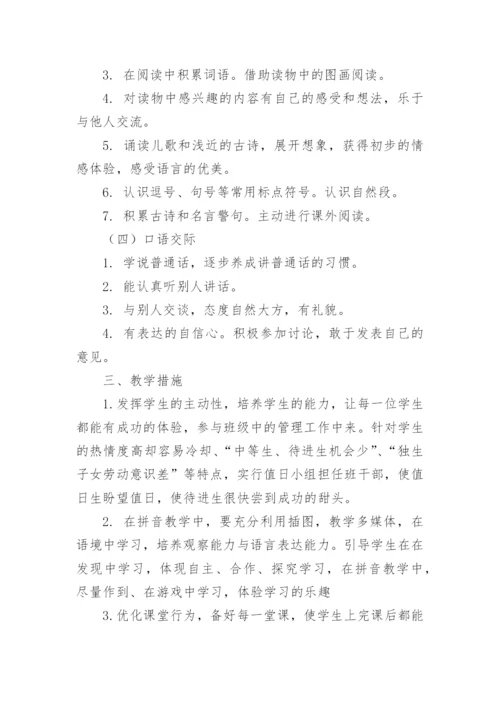 3. 在阅读中积累词语。借助读物中的图画阅读。

4. 对读物中感兴趣的内容有自己的感受和想法，乐于与他人交流。

5. 诵读儿歌和浅近的古诗，展开想象，获得初步的情感体验，感受语言的优美。

6. 认识逗号、句号等常用标点符号。认识自然段。

7. 积累古诗和名言警句。主动进行课外阅读。

（四）口语交际

1. 学说普通话，逐步养成讲普通话的习惯。

2. 能认真听别人讲话。

3. 与别人交谈，态度自然大方，有礼貌。

4. 有表达的自信心。积极参加讨论，敢于发表自己的意见。

三、教学措施

1.发挥学生的主动性，培养学生的能力，让每一位学生都能有成功的体验，参与班级中的管理工作中来。针对学生的热情度高却容易冷却、“中等生、待进生机会少”、“独生子女劳动意识差”等特点，实行值日小组担任班干部，使值日生盼望值日，使待进生很快尝到成功的甜头。

2. 在拼音教学中，要充分利用插图，教学多媒体，在语境中学习，培养观察能力与语言表达能力。引导学生在在发现中学习，体现自主、合作、探究学习，在拼音教学中，尽量作到、在游戏中学习，体验学习的乐趣

3.优化课堂行为，备好每一堂课，使学生上完课后都能